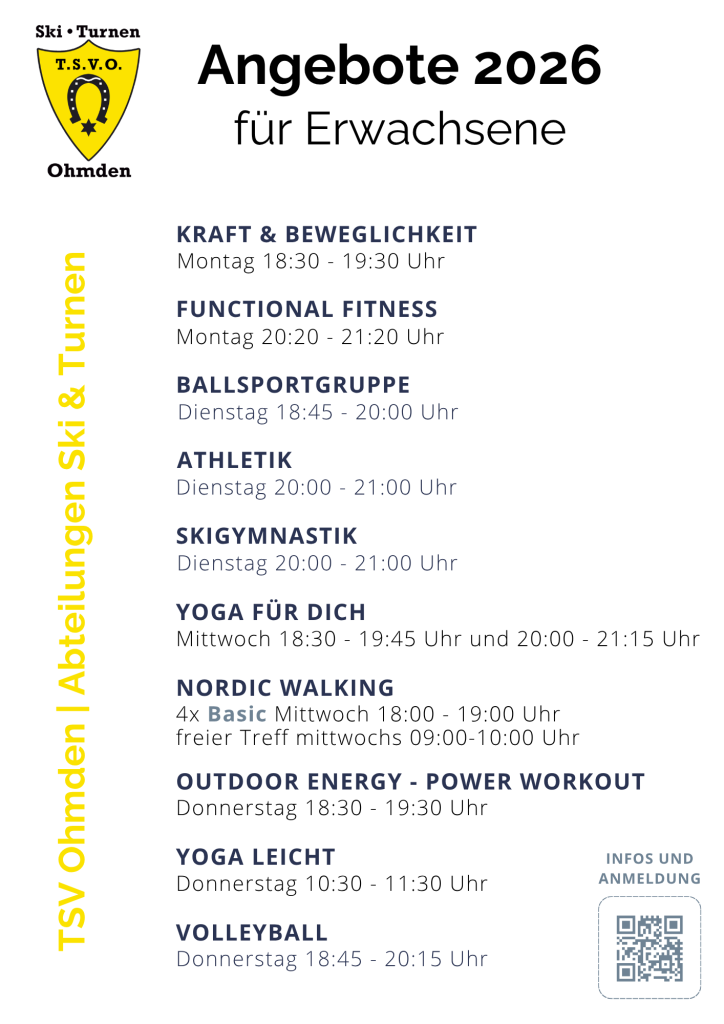 Ski • Turnen
T.S.V.O.
Ohmden

Angebote 2026
für Erwachsene

TSV Ohmden | Abteilungen Ski & Turnen

KRAFT & BEWEGLICHKEIT
Montag 18:30 - 19:30 Uhr

FUNCTIONAL FITNESS
Montag 20:20 - 21:20 Uhr

BALLSPORTGRUPPE
Dienstag 18:45 - 20:00 Uhr

ATHLETIK
Dienstag 20:00 - 21:00 Uhr

SKIGYMNASTIK
Dienstag 20:00 - 21:00 Uhr

YOGA FÜR DICH
Mittwoch 18:30 - 19:45 Uhr und 20:00 - 21:15 Uhr

NORDIC WALKING
4x Basic Mittwoch 18:00 - 19:00 Uhr
freier Treff mittwochs 09:00-10:00 Uhr

OUTDOOR ENERGY - POWER WORKOUT
Donnerstag 18:30 - 19:30 Uhr

YOGA LEICHT
Donnerstag 10:30 - 11:30 Uhr

VOLLEYBALL
Donnerstag 18:45 - 20:15 Uhr

INFOS UND
ANMELDUNG